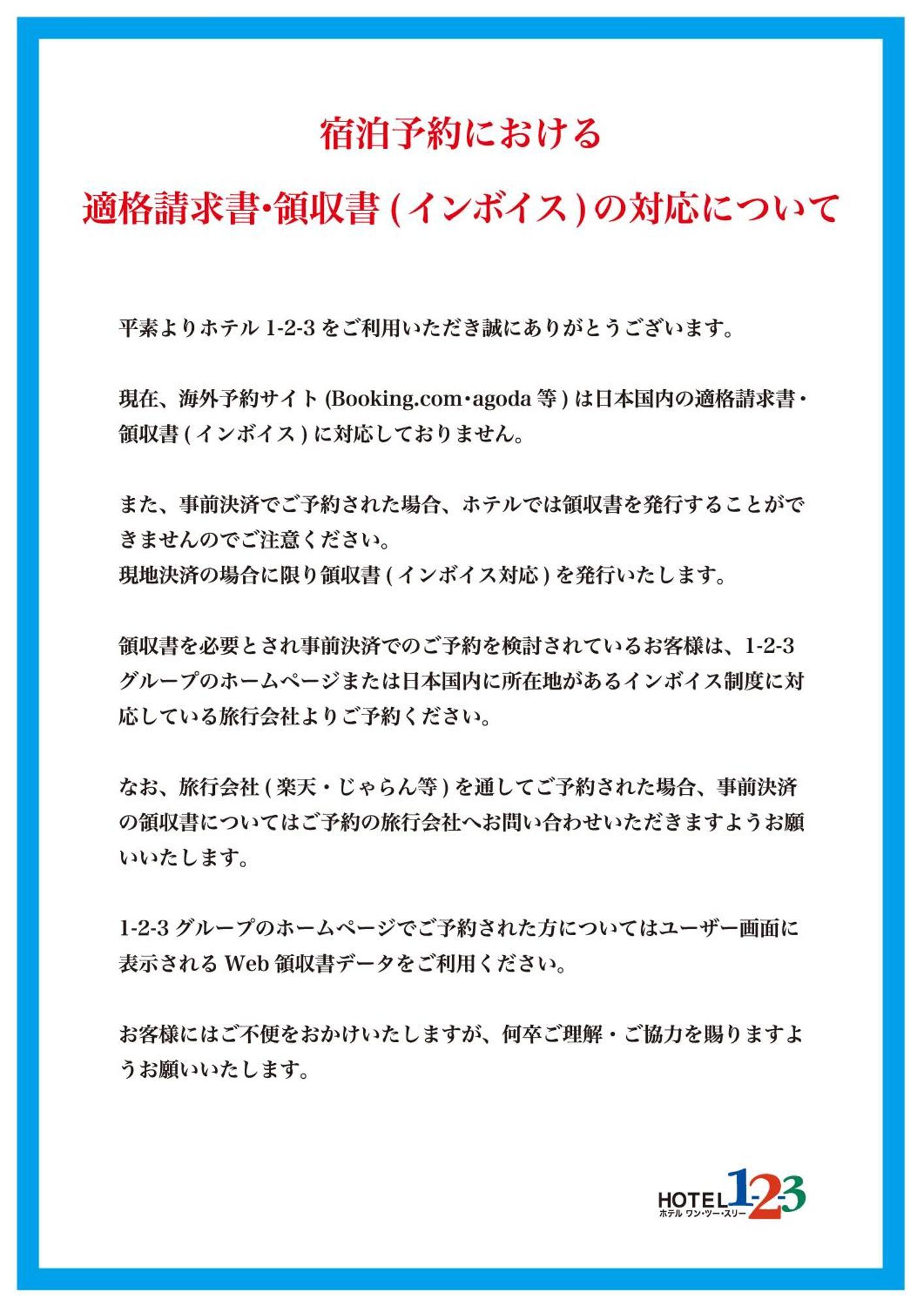 宿泊予約における
適格請求書･領収書 ( インボイス ) の対応について

平素よりホテル 1-2-3 をご利用いただき誠にありがとうございます。

現在、海外予約サイト (Booking.com･agoda 等 ) は日本国内の適格請求書・領収書 ( インボイス ) に対応しておりません。

また、事前決済でご予約された場合、ホテルでは領収書を発行することができませんのでご注意ください。
現地決済の場合に限り領収書 ( インボイス対応 ) を発行いたします。

領収書を必要とされ事前決済でのご予約を検討されているお客様は、1-2-3 グループのホームページまたは日本国内に所在地があるインボイス制度に対応している旅行会社よりご予約ください。

なお、旅行会社 ( 楽天・じゃらん等 ) を通してご予約された場合、事前決済の領収書についてはご予約の旅行会社へお問い合わせいただきますようお願いいたします。

1-2-3 グループのホームページでご予約された方についてはユーザー画面に表示される Web 領収書データをご利用ください。

お客様にはご不便をおかけいたしますが、何卒ご理解・ご協力を賜りますようお願いいたします。

HOTEL 1-2-3
ホテル ワン・ツー・スリー